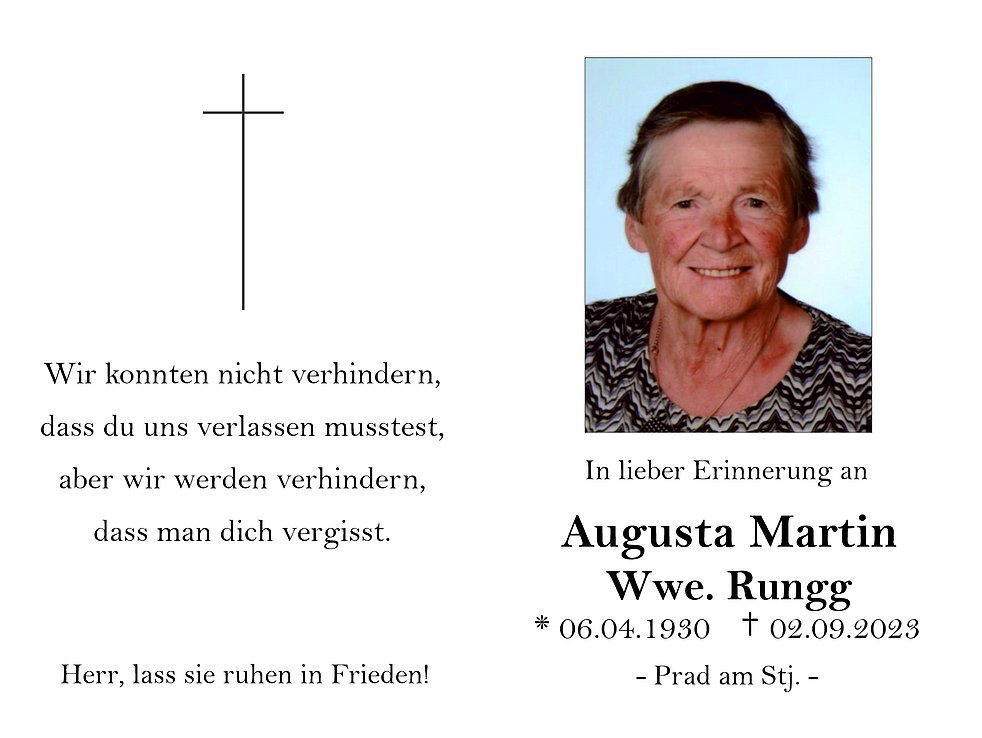 Wir konnten nicht verhindern,
dass du uns verlassen musstest,
aber wir werden verhindern,
dass man dich vergisst.

Herr, lass sie ruhen in Frieden!

In lieber Erinnerung an

Augusta Martin
Wwe. Rungg
* 06.04.1930 † 02.09.2023
- Prad am Stj. -